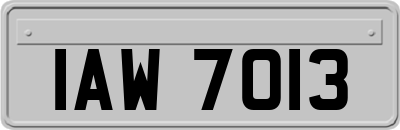 IAW 7013